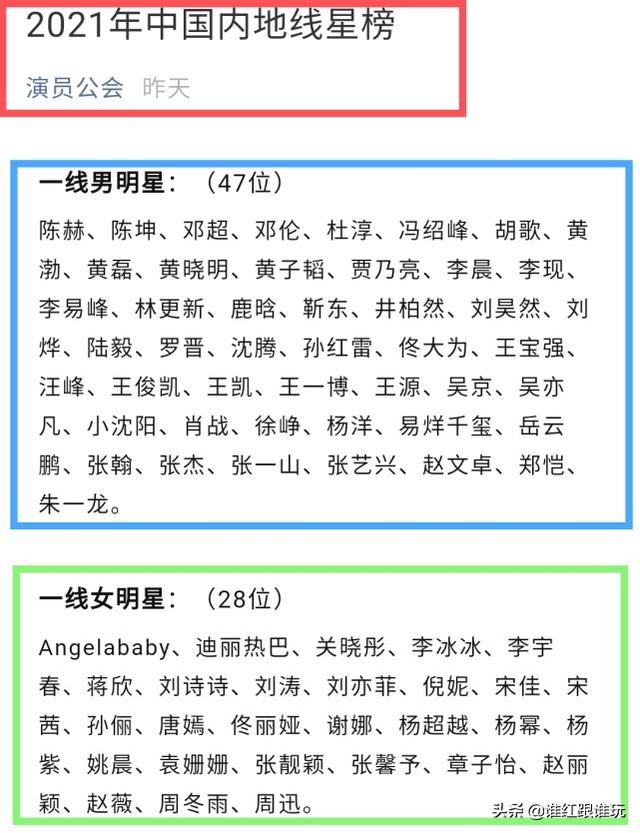 2021年中国内地线星榜

演员公会 昨天

一线男明星：（47位）

陈赫、陈坤、邓超、邓伦、杜淳、冯绍峰、胡歌、黄渤、黄磊、黄晓明、黄子韬、贾乃亮、李晨、李现、李易峰、林更新、鹿晗、靳东、井柏然、刘昊然、刘烨、陆毅、罗晋、沈腾、孙红雷、佟大为、王宝强、汪峰、王俊凯、王凯、王一博、王源、吴京、吴亦凡、小沈阳、肖战、徐峥、杨洋、易烊千玺、岳云鹏、张翰、张杰、张一山、张艺兴、赵文卓、郑恺、朱一龙。

一线女明星：（28位）

Angelababy、迪丽热巴、关晓彤、李冰冰、李宇春、蒋欣、刘诗诗、刘涛、刘亦菲、倪妮、宋佳、宋茜、孙俪、唐嫣、佟丽娅、谢娜、杨超越、杨幂、杨紫、姚晨、袁姗姗、张靓颖、张馨予、章子怡、赵丽颖、赵薇、周冬雨、周迅。

头条 @谁红跟谁玩